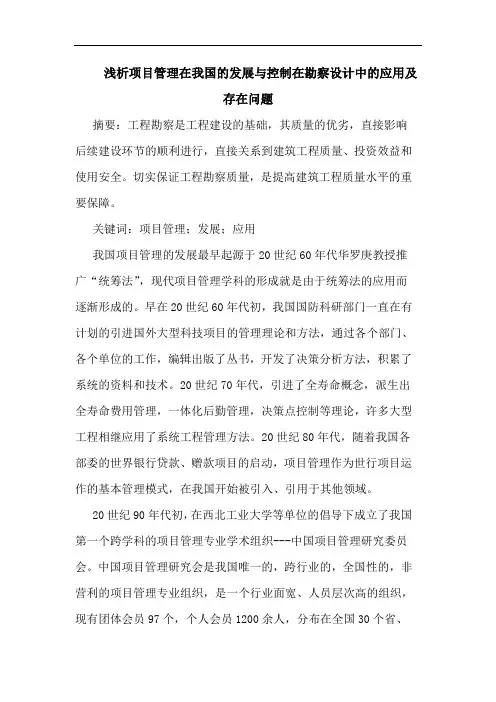 浅析项目管理在我国的发展与控制在勘察设计中的应用及存在问题

摘要：工程勘察是工程建设的基础，其质量的优劣，直接影响后续建设环节的顺利进行，直接关系到建筑工程质量、投资效益和使用安全。切实保证工程勘察质量，是提高建筑工程质量水平的重要保障。

关键词：项目管理；发展；应用

我国项目管理的发展最早起源于20世纪60年代华罗庚教授推广“统筹法”，现代项目管理学科的形成就是由于统筹法的应用而逐渐形成的。早在20世纪60年代初，我国国防科研部门一直在有计划的引进国外大型科技项目的管理理论和方法，通过各个部门、各个单位的工作，编辑出版了丛书，开发了决策分析方法，积累了系统的资料和技术。20世纪70年代，引进了全寿命概念，派生出全寿命费用管理，一体化后勤管理，决策点控制等理论，许多大型工程相继应用了系统工程管理方法。20世纪80年代，随着我国各部委的世界银行贷款、赠款项目的启动，项目管理作为世行项目运作的基本管理模式，在我国开始被引入、引用于其他领域。

20世纪90年代初，在西北工业大学等单位的倡导下成立了我国第一个跨学科的项目管理专业学术组织---中国项目管理研究委员会。中国项目管理研究会是我国唯一的，跨行业的，全国性的，非营利的项目管理专业组织，是一个行业面宽、人员层次高的组织，现有团体会员97个，个人会员1200余人，分布在全国30个省、